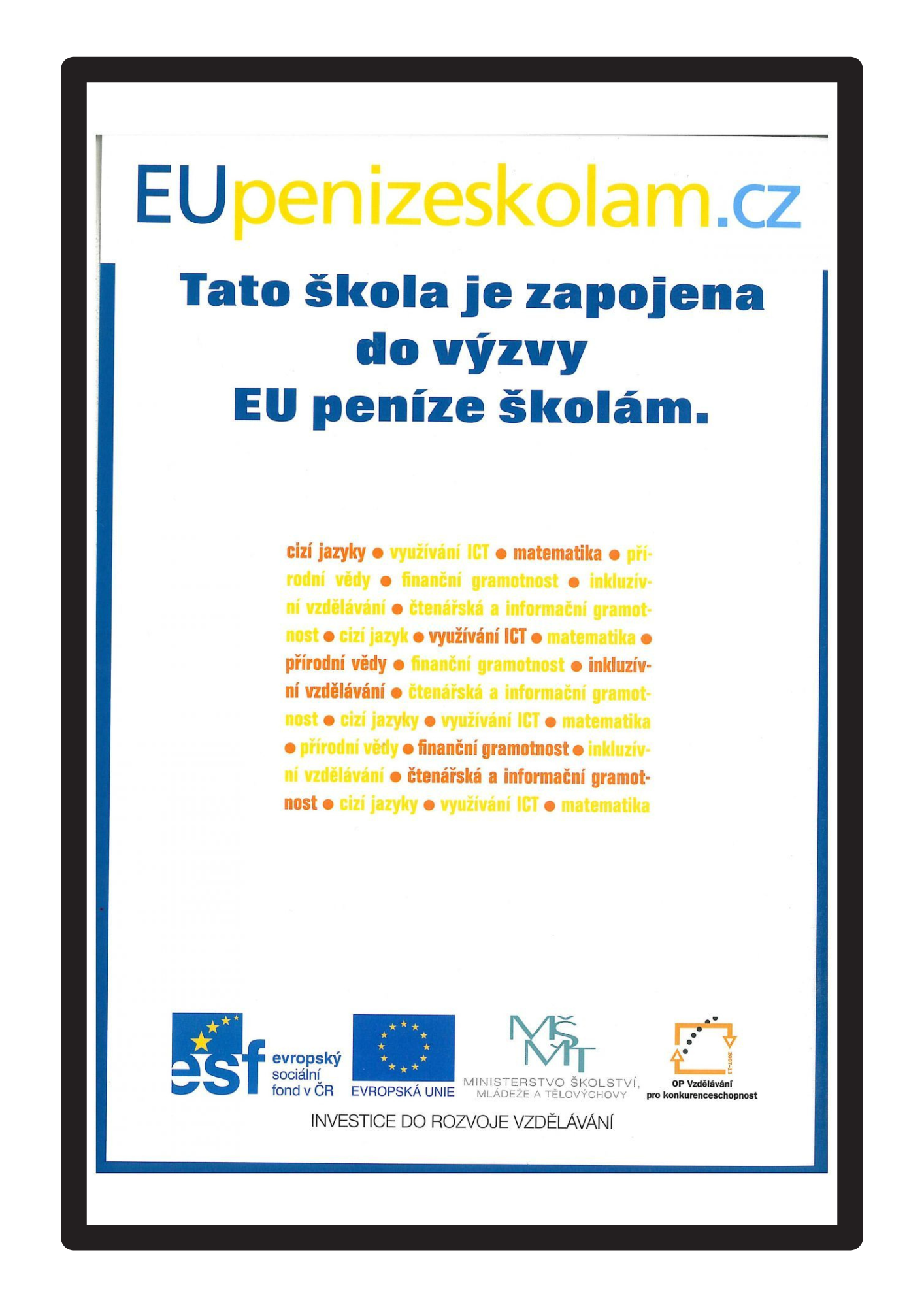 EUpenizeskolam.cz

Tato škola je zapojena do výzvy EU peníze školám.

cizí jazyky ● využívání ICT ● matematika ● přírodní vědy ● finanční gramotnost ● inkluzívní vzdělávání ● čtenářská a informační gramotnost ● cizí jazyk ● využívání ICT ● matematika ● přírodní vědy ● finanční gramotnost ● inkluzívní vzdělávání ● čtenářská a informační gramotnost ● cizí jazyky ● využívání ICT ● matematika ● přírodní vědy ● finanční gramotnost ● inkluzívní vzdělávání ● čtenářská a informační gramotnost ● cizí jazyky ● využívání ICT ● matematika

esf evropský sociální fond v ČR

EVROPSKÁ UNIE

MŠMT MINISTERSTVO ŠKOLSTVÍ, MLÁDEŽE A TĚLOVÝCHOVY

2007-13 OP Vzdělávání pro konkurenceschopnost

INVESTICE DO ROZVOJE VZDĚLÁVÁNÍ